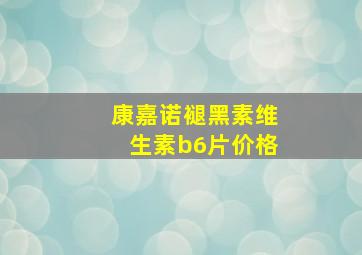 康嘉诺褪黑素维生素b6片价格